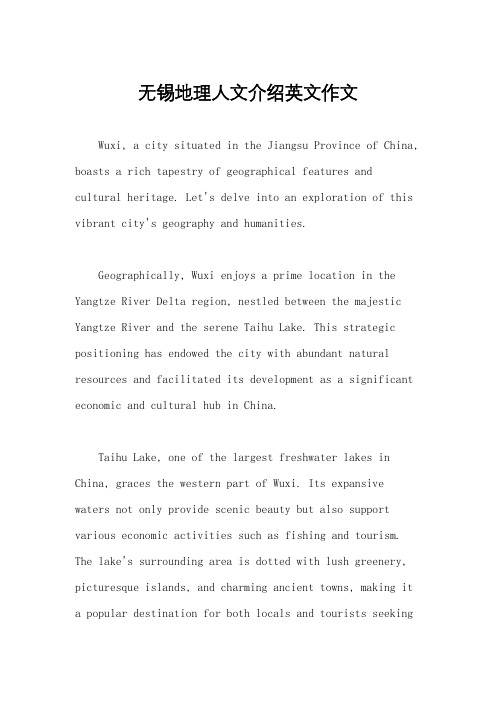 无锡地理人文介绍英文作文

Wuxi, a city situated in the Jiangsu Province of China, boasts a rich tapestry of geographical features and cultural heritage. Let's delve into an exploration of this vibrant city's geography and humanities.

Geographically, Wuxi enjoys a prime location in the Yangtze River Delta region, nestled between the majestic Yangtze River and the serene Taihu Lake. This strategic positioning has endowed the city with abundant natural resources and facilitated its development as a significant economic and cultural hub in China.

Taihu Lake, one of the largest freshwater lakes in China, graces the western part of Wuxi. Its expansive waters not only provide scenic beauty but also support various economic activities such as fishing and tourism. The lake's surrounding area is dotted with lush greenery, picturesque islands, and charming ancient towns, making it a popular destination for both locals and tourists seeking